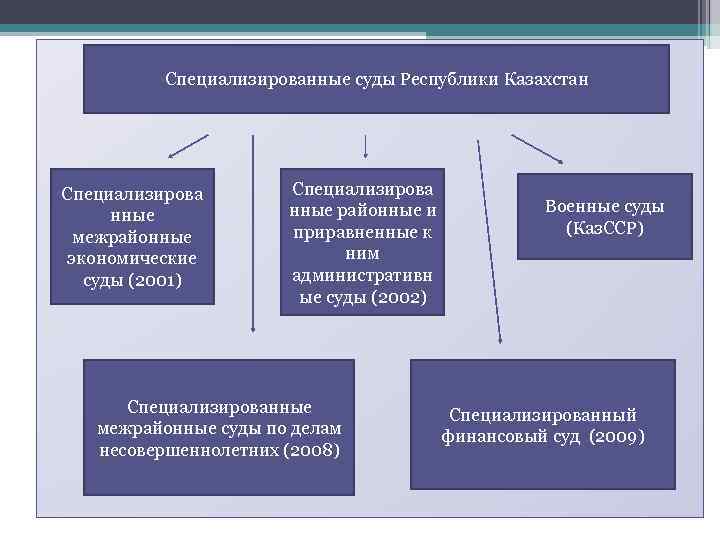 Специализированные суды Республики Казахстан

Специализированные межрайонные экономические суды (2001)

Специализированные районные и приравненные к ним административные суды (2002)

Военные суды (КазССР)

Специализированные межрайонные суды по делам несовершеннолетних (2008)

Специализированный финансовый суд (2009)